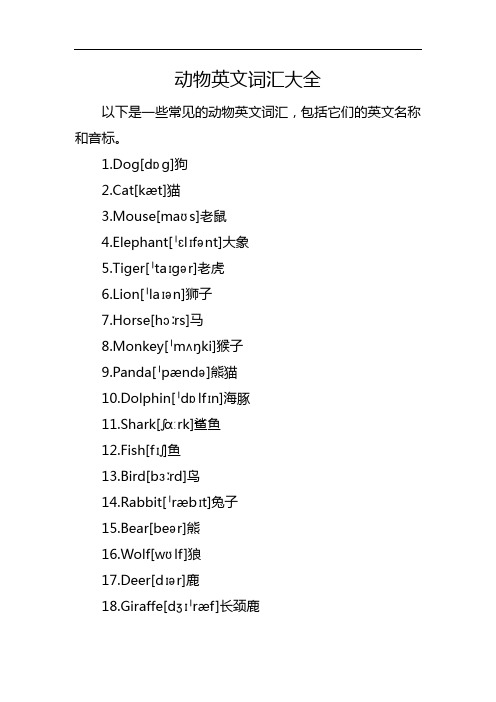 动物英文词汇大全

以下是一些常见的动物英文词汇，包括它们的英文名称和音标。

1.Dog[dɒg]狗

2.Cat[kæt]猫

3.Mouse[maʊs]老鼠

4.Elephant[ˈɛlɪfənt]大象

5.Tiger[ˈtaɪgər]老虎

6.Lion[ˈlaɪən]狮子

7.Horse[hɔːrs]马

8.Monkey[ˈmʌŋki]猴子

9.Panda[ˈpændə]熊猫

10.Dolphin[ˈdɒlfɪn]海豚

11.Shark[ʃɑːrk]鲨鱼

12.Fish[fɪʃ]鱼

13.Bird[bɜːrd]鸟

14.Rabbit[ˈræbɪt]兔子

15.Bear[beər]熊

16.Wolf[wʊlf]狼

17.Deer[dɪər]鹿

18.Giraffe[dʒɪˈræf]长颈鹿